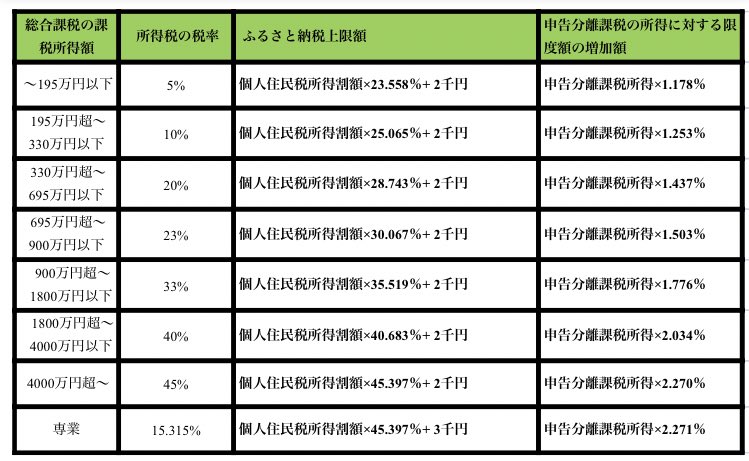 | 総合課税の課税所得額 | 所得税の税率 | ふるさと納税上限額 | 申告分離課税の所得に対する限度額の増加額 |
|---|---|---|---|
| ～195万円以下 | 5% | 個人住民税所得割額×23.558%+2千円 | 申告分離課税所得×1.178% |
| 195万円超～330万円以下 | 10% | 個人住民税所得割額×25.065%+2千円 | 申告分離課税所得×1.253% |
| 330万円超～695万円以下 | 20% | 個人住民税所得割額×28.743%+2千円 | 申告分離課税所得×1.437% |
| 695万円超～900万円以下 | 23% | 個人住民税所得割額×30.067%+2千円 | 申告分離課税所得×1.503% |
| 900万円超～1800万円以下 | 33% | 個人住民税所得割額×35.519%+2千円 | 申告分離課税所得×1.776% |
| 1800万円超～4000万円以下 | 40% | 個人住民税所得割額×40.683%+2千円 | 申告分離課税所得×2.034% |
| 4000万円超～ | 45% | 個人住民税所得割額×45.397%+2千円 | 申告分離課税所得×2.270% |
| 専業 | 15.315% | 個人住民税所得割額×45.397%+3千円 | 申告分離課税所得×2.271% |